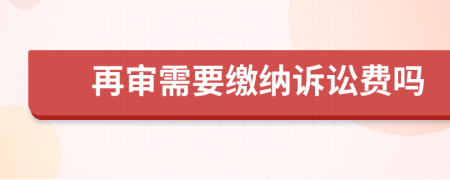 再审需要缴纳诉讼费吗